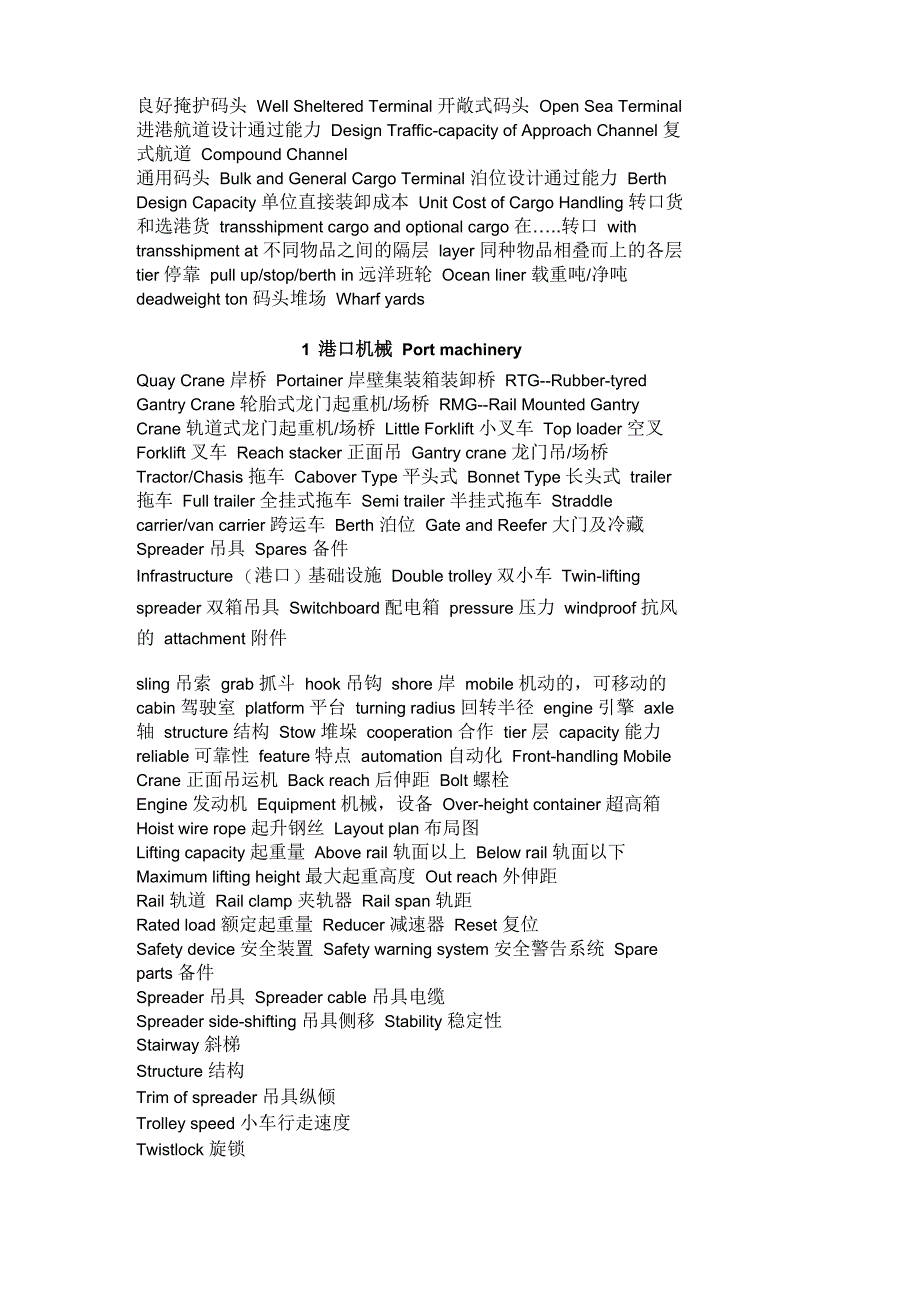 良好掩护码头 Well Sheltered Terminal 开敞式码头 Open Sea Terminal 进港航道设计通过能力 Design Traffic-capacity of Approach Channel 复式航道 Compound Channel
通用码头 Bulk and General Cargo Terminal 泊位设计通过能力 Berth Design Capacity 单位直接装卸成本 Unit Cost of Cargo Handling 转口货和选港货 transshipment cargo and optional cargo 在…..转口 with transshipment at 不同物品之间的隔层 layer 同种物品相叠而上的各层 tier 停靠 pull up/stop/berth in 远洋班轮 Ocean liner 载重吨/净吨 deadweight ton 码头堆场 Wharf yards

1 港口机械 Port machinery

Quay Crane 岸桥 Portainer 岸壁集装箱装卸桥 RTG--Rubber-tyred Gantry Crane 轮胎式龙门起重机/场桥 RMG--Rail Mounted Gantry Crane 轨道式龙门起重机/场桥 Little Forklift 小叉车 Top loader 空叉 Forklift 叉车 Reach stacker 正面吊 Gantry crane 龙门吊/场桥 Tractor/Chasis 拖车 Cabover Type 平头式 Bonnet Type 长头式 trailer 拖车 Full trailer 全挂式拖车 Semi trailer 半挂式拖车 Straddle carrier/van carrier 跨运车 Berth 泊位 Gate and Reefer 大门及冷藏 Spreader 吊具 Spares 备件
Infrastructure （港口）基础设施 Double trolley 双小车 Twin-lifting spreader 双箱吊具 Switchboard 配电箱 pressure 压力 windproof 抗风的 attachment 附件

sling 吊索 grab 抓斗 hook 吊钩 shore 岸 mobile 机动的，可移动的 cabin 驾驶室 platform 平台 turning radius 回转半径 engine 引擎 axle 轴 structure 结构 Stow 堆垛 cooperation 合作 tier 层 capacity 能力 reliable 可靠性 feature 特点 automation 自动化 Front-handling Mobile Crane 正面吊运机 Back reach 后伸距 Bolt 螺栓
Engine 发动机 Equipment 机械，设备 Over-height container 超高箱
Hoist wire rope 起升钢丝 Layout plan 布局图
Lifting capacity 起重量 Above rail 轨面以上 Below rail 轨面以下
Maximum lifting height 最大起重高度 Out reach 外伸距
Rail 轨道 Rail clamp 夹轨器 Rail span 轨距
Rated load 额定起重量 Reducer 减速器 Reset 复位
Safety device 安全装置 Safety warning system 安全警告系统 Spare parts 备件
Spreader 吊具 Spreader cable 吊具电缆
Spreader side-shifting 吊具侧移 Stability 稳定性
Stairway 斜梯
Structure 结构
Trim of spreader 吊具纵倾
Trolley speed 小车行走速度
Twistlock 旋锁